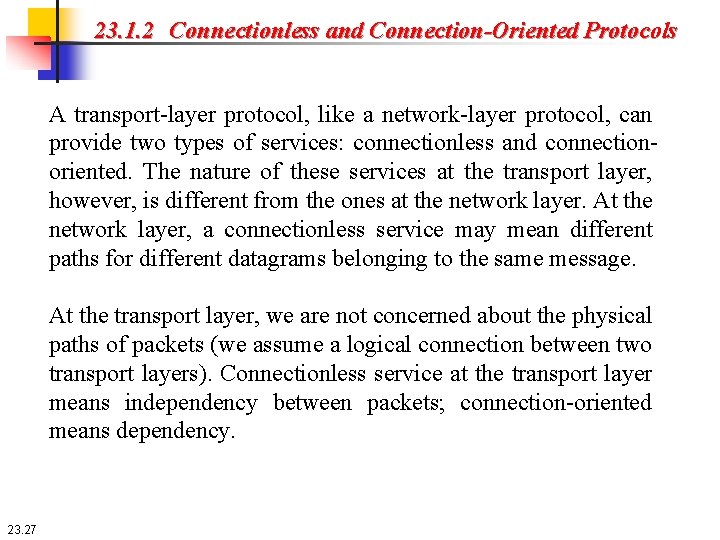 23.1.2 Connectionless and Connection-Oriented Protocols

A transport-layer protocol, like a network-layer protocol, can provide two types of services: connectionless and connection-oriented. The nature of these services at the transport layer, however, is different from the ones at the network layer. At the network layer, a connectionless service may mean different paths for different datagrams belonging to the same message.

At the transport layer, we are not concerned about the physical paths of packets (we assume a logical connection between two transport layers). Connectionless service at the transport layer means independency between packets; connection-oriented means dependency.

23.27